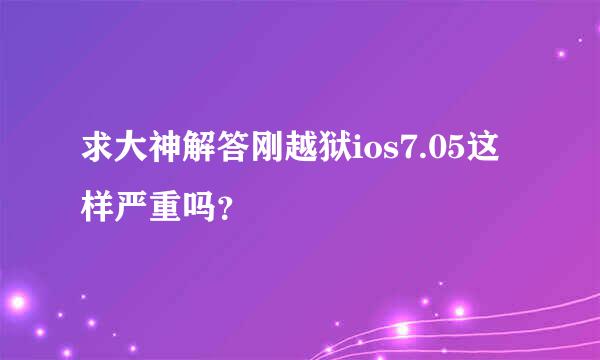 求大神解答刚越狱ios7.05这样严重吗？